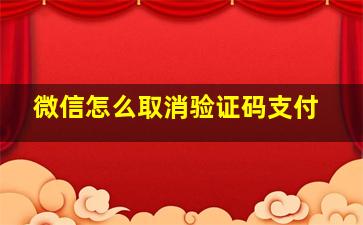 微信怎么取消验证码支付